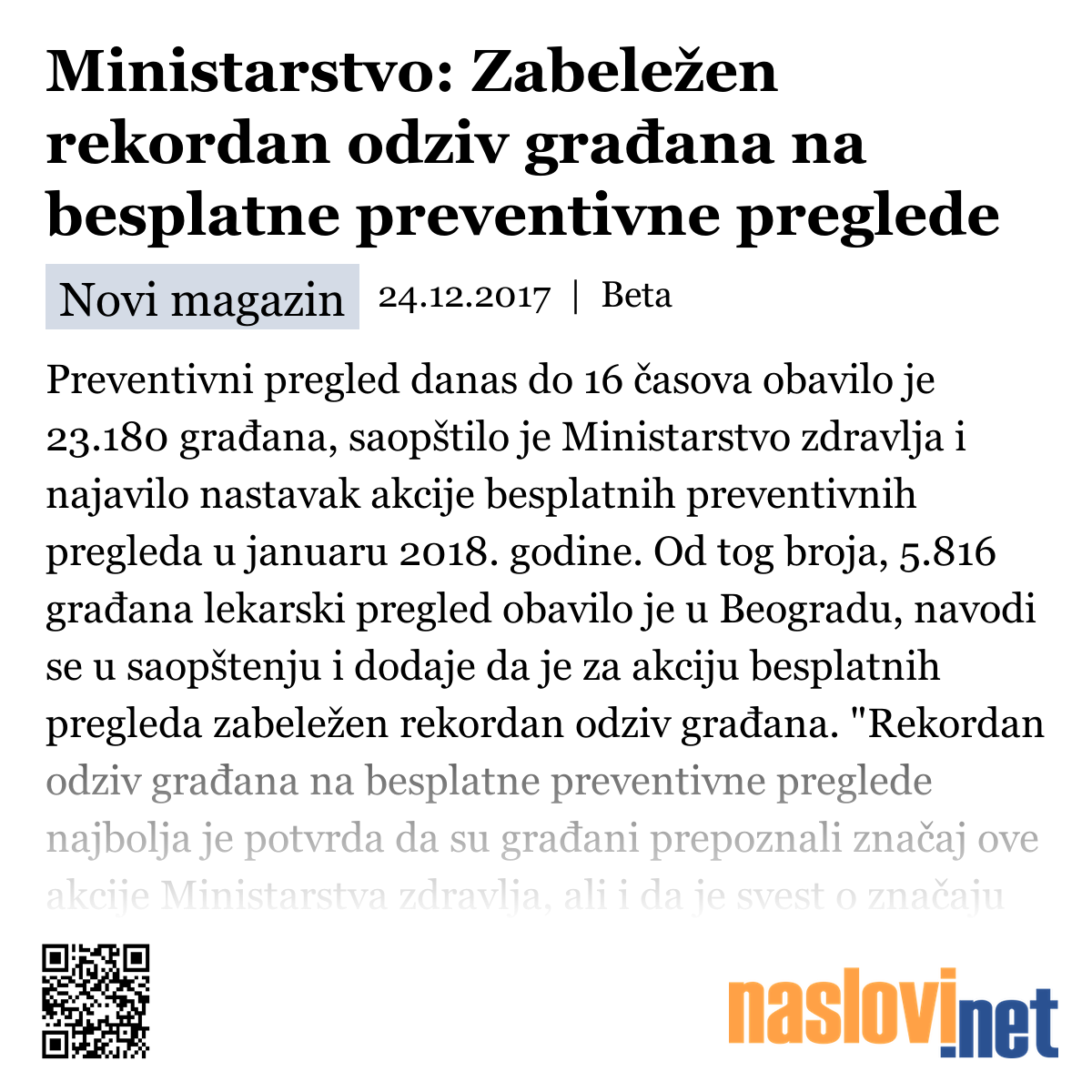 Ministarstvo: Zabeležen rekordan odziv građana na besplatne preventivne preglede

Novi magazin 24.12.2017 | Beta

Preventivni pregled danas do 16 časova obavilo je 23.180 građana, saopštilo je Ministarstvo zdravlja i najavilo nastavak akcije besplatnih preventivnih pregleda u januaru 2018. godine. Od tog broja, 5.816 građana lekarski pregled obavilo je u Beogradu, navodi se u saopštenju i dodaje da je za akciju besplatnih pregleda zabeležen rekordan odziv građana. "Rekordan odziv građana na besplatne preventivne preglede najbolja je potvrda da su građani prepoznali značaj ove akcije Ministarstva zdravlja, ali i da je svest o značaju

naslovi.net